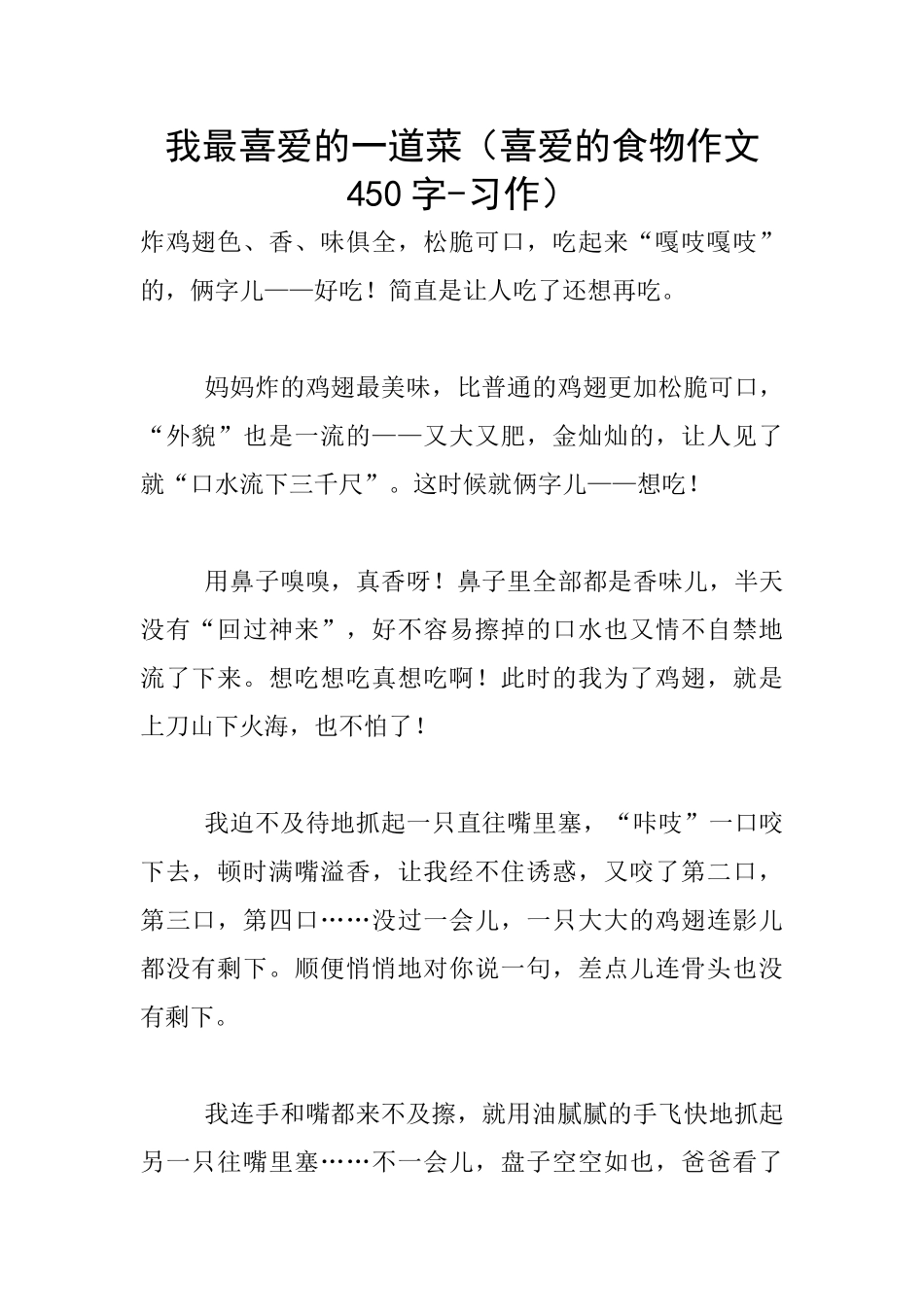 我最喜爱的一道菜（喜爱的食物作文450字-习作）

炸鸡翅色、香、味俱全，松脆可口，吃起来“嘎吱嘎吱”的，俩字儿——好吃！简直是让人吃了还想再吃。

妈妈炸的鸡翅最美味，比普通的鸡翅更加松脆可口，“外貌”也是一流的——又大又肥，金灿灿的，让人见了就“口水流下三千尺”。这时候就俩字儿——想吃！

用鼻子嗅嗅，真香呀！鼻子里全部都是香味儿，半天没有“回过神来”，好不容易擦掉的口水也又情不自禁地流了下来。想吃想吃真想吃啊！此时的我为了鸡翅，就是上刀山下火海，也不怕了！

我迫不及待地抓起一只直往嘴里塞，“咔吱”一口咬下去，顿时满嘴溢香，让我经不住诱惑，又咬了第二口，第三口，第四口……没过一会儿，一只大大的鸡翅连影儿都没有剩下。顺便悄悄地对你说一句，差点儿连骨头也没有剩下。

我连手和嘴都来不及擦，就用油腻腻的手飞快地抓起另一只往嘴里塞……不一会儿，盘子空空如也，爸爸看了